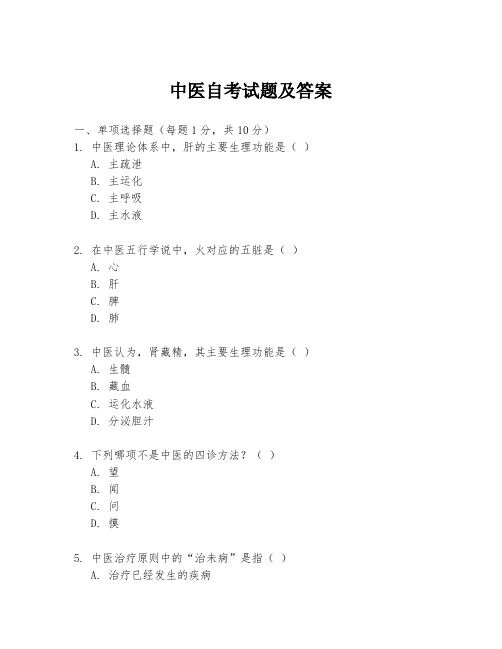 中医自考试题及答案

一、单项选择题（每题1分，共10分）

1. 中医理论体系中，肝的主要生理功能是（ ）
A. 主疏泄
B. 主运化
C. 主呼吸
D. 主水液

2. 在中医五行学说中，火对应的五脏是（ ）
A. 心
B. 肝
C. 脾
D. 肺

3. 中医认为，肾藏精，其主要生理功能是（ ）
A. 生髓
B. 藏血
C. 运化水液
D. 分泌胆汁

4. 下列哪项不是中医的四诊方法？（ ）
A. 望
B. 闻
C. 问
D. 摸

5. 中医治疗原则中的“治未病”是指（ ）
A. 治疗已经发生的疾病